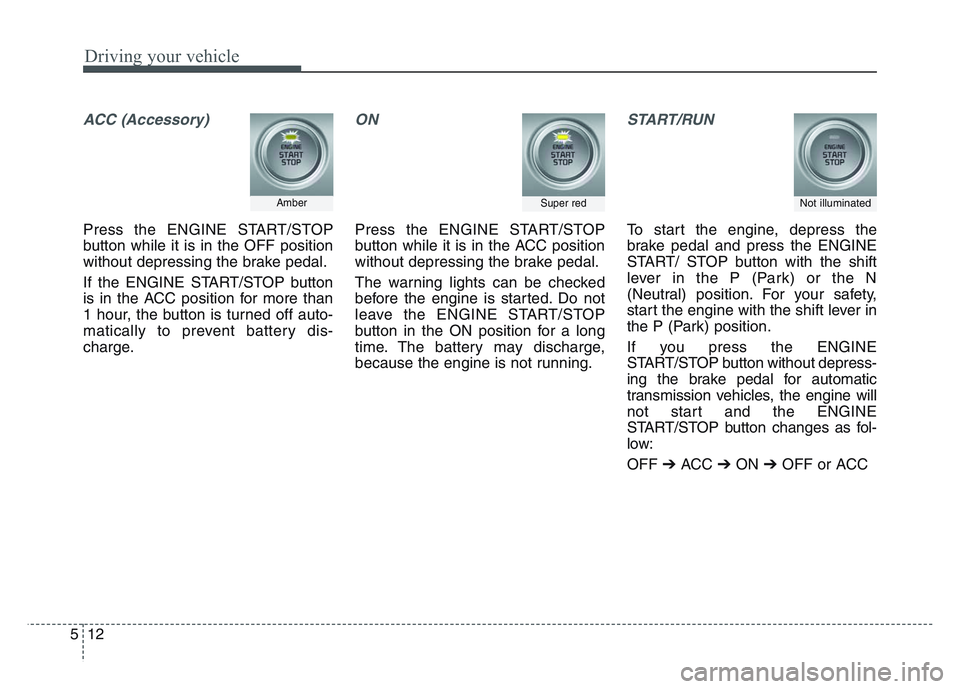 Driving your vehicle

ACC (Accessory)

ENGINE START STOP

Amber

Press the ENGINE START/STOP button while it is in the OFF position without depressing the brake pedal.

If the ENGINE START/STOP button is in the ACC position for more than 1 hour, the button is turned off automatically to prevent battery discharge.

ON

ENGINE START STOP

Super red

Press the ENGINE START/STOP button while it is in the ACC position without depressing the brake pedal.

The warning lights can be checked before the engine is started. Do not leave the ENGINE START/STOP button in the ON position for a long time. The battery may discharge, because the engine is not running.

START/RUN

ENGINE START STOP

Not illuminated

To start the engine, depress the brake pedal and press the ENGINE START/ STOP button with the shift lever in the P (Park) or the N (Neutral) position. For your safety, start the engine with the shift lever in the P (Park) position.

If you press the ENGINE START/STOP button without depressing the brake pedal for automatic transmission vehicles, the engine will not start and the ENGINE START/STOP button changes as follow:

OFF ➔ ACC ➔ ON ➔ OFF or ACC

5 12

carmanualsonline.info